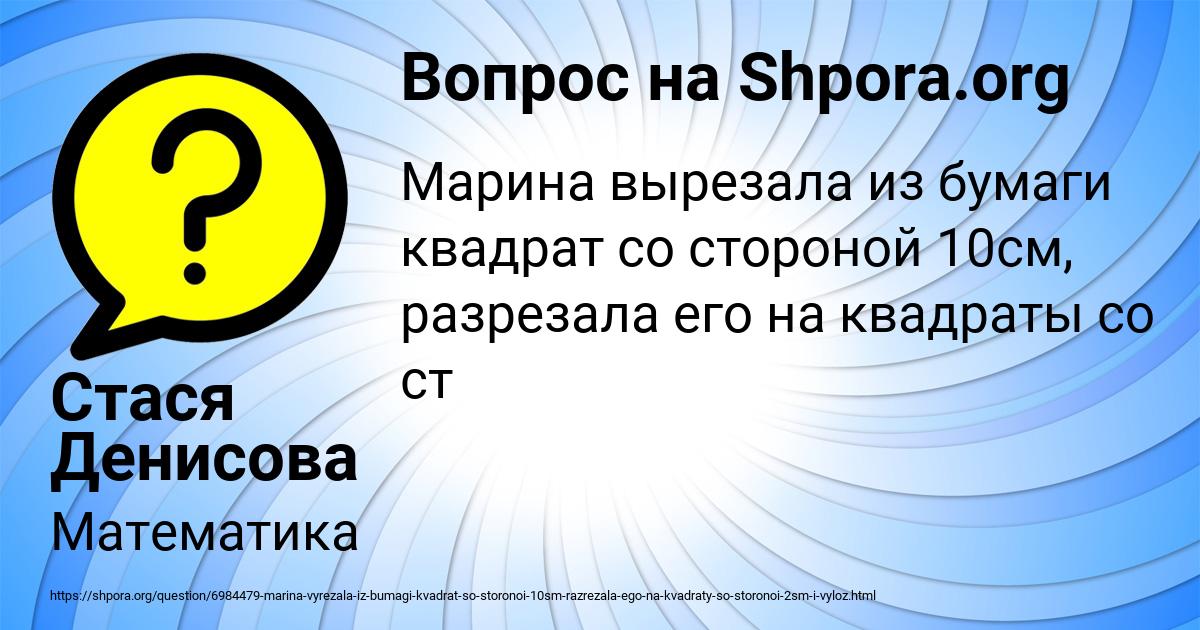 Вопрос на Shpora.org

Марина вырезала из бумаги квадрат со стороной 10см, разрезала его на квадраты со ст

Стася Денисова

Математика

https://shpora.org/question/6984479-marina-vyrezala-iz-bumagi-kvadrat-so-storonoi-10sm-razrezala-ego-na-kvadraty-so-storonoi-2sm-i-vyloz.html